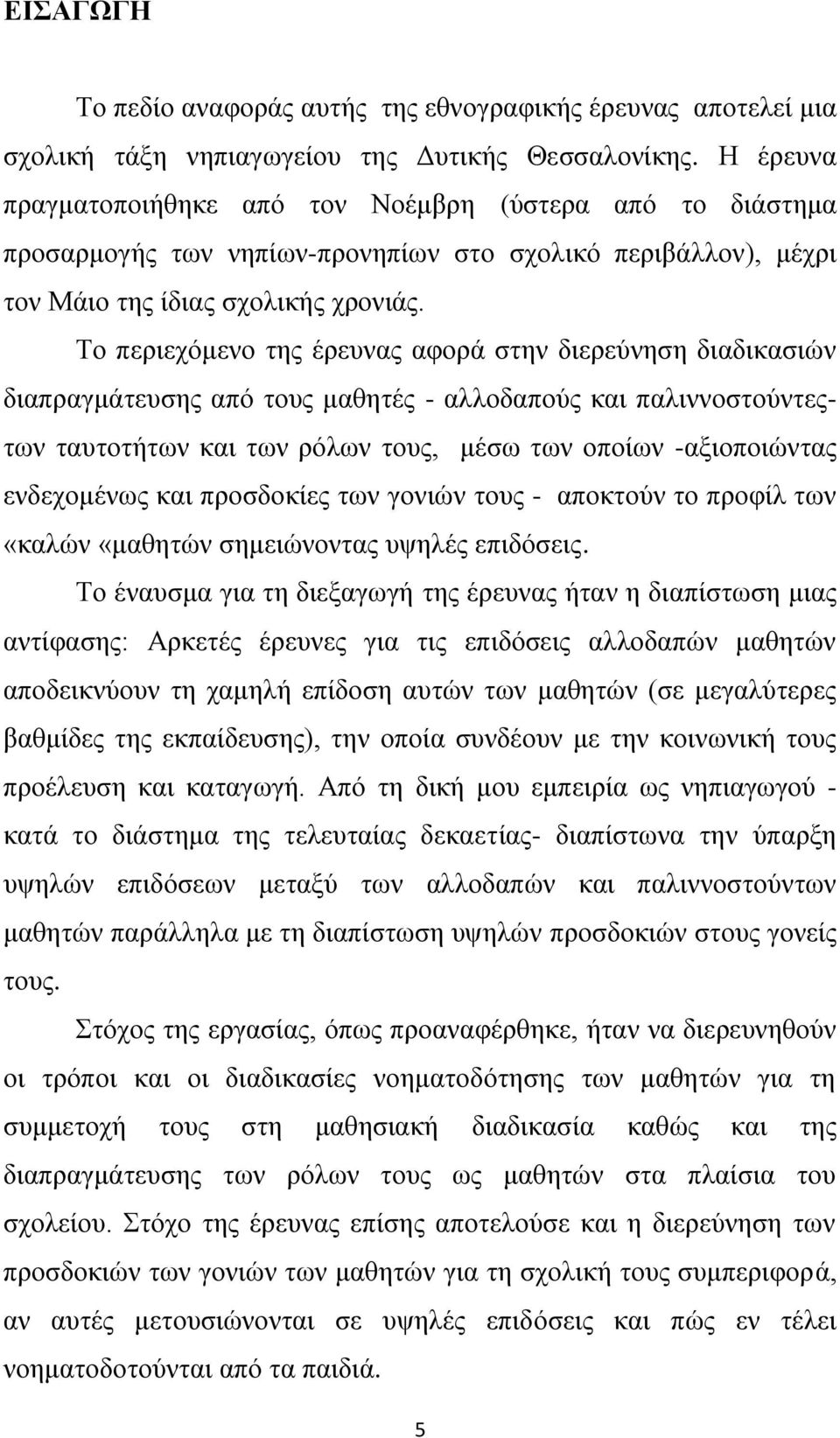 ΕΙΣΑΓΩΓΗ

Το πεδίο αναφοράς αυτής της εθνογραφικής έρευνας αποτελεί μια σχολική τάξη νηπιαγωγείου της Δυτικής Θεσσαλονίκης. Η έρευνα πραγματοποιήθηκε από τον Νοέμβρη (ύστερα από το διάστημα προσαρμογής των νηπίων-προνηπίων στο σχολικό περιβάλλον), μέχρι τον Μάιο της ίδιας σχολικής χρονιάς.

Το περιεχόμενο της έρευνας αφορά στην διερεύνηση διαδικασιών διαπραγμάτευσης από τους μαθητές - αλλοδαπούς και παλιννοστούντες- των ταυτοτήτων και των ρόλων τους, μέσω των οποίων -αξιοποιώντας ενδεχομένως και προσδοκίες των γονιών τους - αποκτούν το προφίλ των «καλών «μαθητών σημειώνοντας υψηλές επιδόσεις.

Το έναυσμα για τη διεξαγωγή της έρευνας ήταν η διαπίστωση μιας αντίφασης: Αρκετές έρευνες για τις επιδόσεις αλλοδαπών μαθητών αποδεικνύουν τη χαμηλή επίδοση αυτών των μαθητών (σε μεγαλύτερες βαθμίδες της εκπαίδευσης), την οποία συνδέουν με την κοινωνική τους προέλευση και καταγωγή. Από τη δική μου εμπειρία ως νηπιαγωγού - κατά το διάστημα της τελευταίας δεκαετίας- διαπίστωνα την ύπαρξη υψηλών επιδόσεων μεταξύ των αλλοδαπών και παλιννοστούντων μαθητών παράλληλα με τη διαπίστωση υψηλών προσδοκιών στους γονείς τους.

Στόχος της εργασίας, όπως προαναφέρθηκε, ήταν να διερευνηθούν οι τρόποι και οι διαδικασίες νοηματοδότησης των μαθητών για τη συμμετοχή τους στη μαθησιακή διαδικασία καθώς και της διαπραγμάτευσης των ρόλων τους ως μαθητών στα πλαίσια του σχολείου. Στόχο της έρευνας επίσης αποτελούσε και η διερεύνηση των προσδοκιών των γονιών των μαθητών για τη σχολική τους συμπεριφορά, αν αυτές μετουσιώνονται σε υψηλές επιδόσεις και πώς εν τέλει νοηματοδοτούνται από τα παιδιά.

5